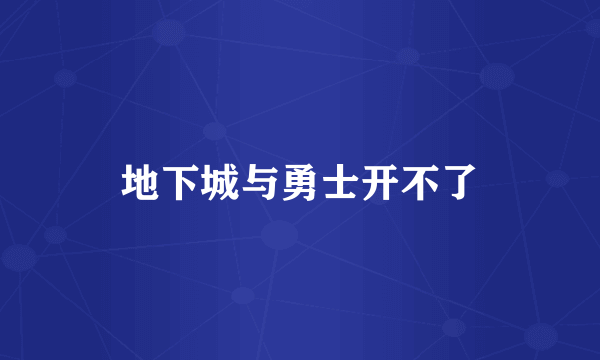 地下城与勇士开不了